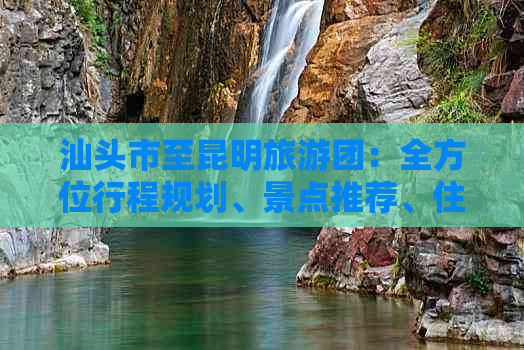 汕头市至昆明旅游团：全方位行程规划、景点推荐、住